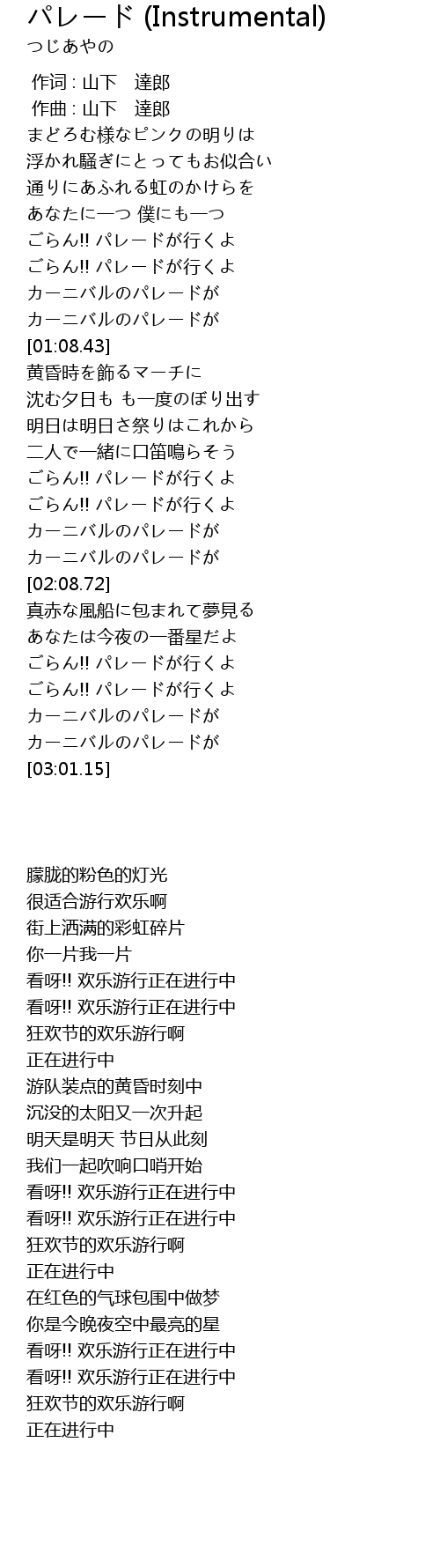 パレード (Instrumental)
つじあやの

作词 : 山下　達郎
作曲 : 山下　達郎
まどろむ様なピンクの明りは
浮かれ騒ぎにとってもお似合い
通りにあふれる虹のかけらを
あなたに一つ 僕にも一つ
ごらん!! パレードが行くよ
ごらん!! パレードが行くよ
カーニバルのパレードが
カーニバルのパレードが
[01:08.43]
黄昏時を飾るマーチに
沈む夕日も も一度のぼり出す
明日は明日さ祭りはこれから
二人で一緒に口笛鳴らそう
ごらん!! パレードが行くよ
ごらん!! パレードが行くよ
カーニバルのパレードが
カーニバルのパレードが
[02:08.72]
真赤な風船に包まれて夢見る
あなたは今夜の一番星だよ
ごらん!! パレードが行くよ
ごらん!! パレードが行くよ
カーニバルのパレードが
カーニバルのパレードが
[03:01.15]

朦胧的粉色的灯光
很适合游行欢乐啊
街上洒满的彩虹碎片
你一片我一片
看呀!! 欢乐游行正在进行中
看呀!! 欢乐游行正在进行中
狂欢节的欢乐游行啊
正在进行中
游队装点的黄昏时刻中
沉没的太阳又一次升起
明天是明天 节日从此刻
我们一起吹响口哨开始
看呀!! 欢乐游行正在进行中
看呀!! 欢乐游行正在进行中
狂欢节的欢乐游行啊
正在进行中
在红色的气球包围中做梦
你是今晚夜空中最亮的星
看呀!! 欢乐游行正在进行中
看呀!! 欢乐游行正在进行中
狂欢节的欢乐游行啊
正在进行中